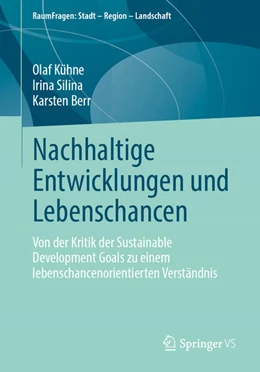 RaumFragen: Stadt – Region – Landschaft

Olaf Kühne
Irina Silina
Karsten Berr

Nachhaltige Entwicklungen und Lebenschancen

Von der Kritik der Sustainable Development Goals zu einem lebenschancenorientierten Verständnis

Springer VS